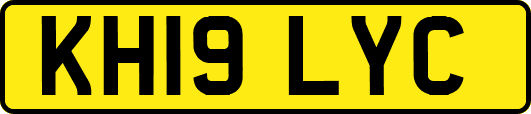 KH19 LYC